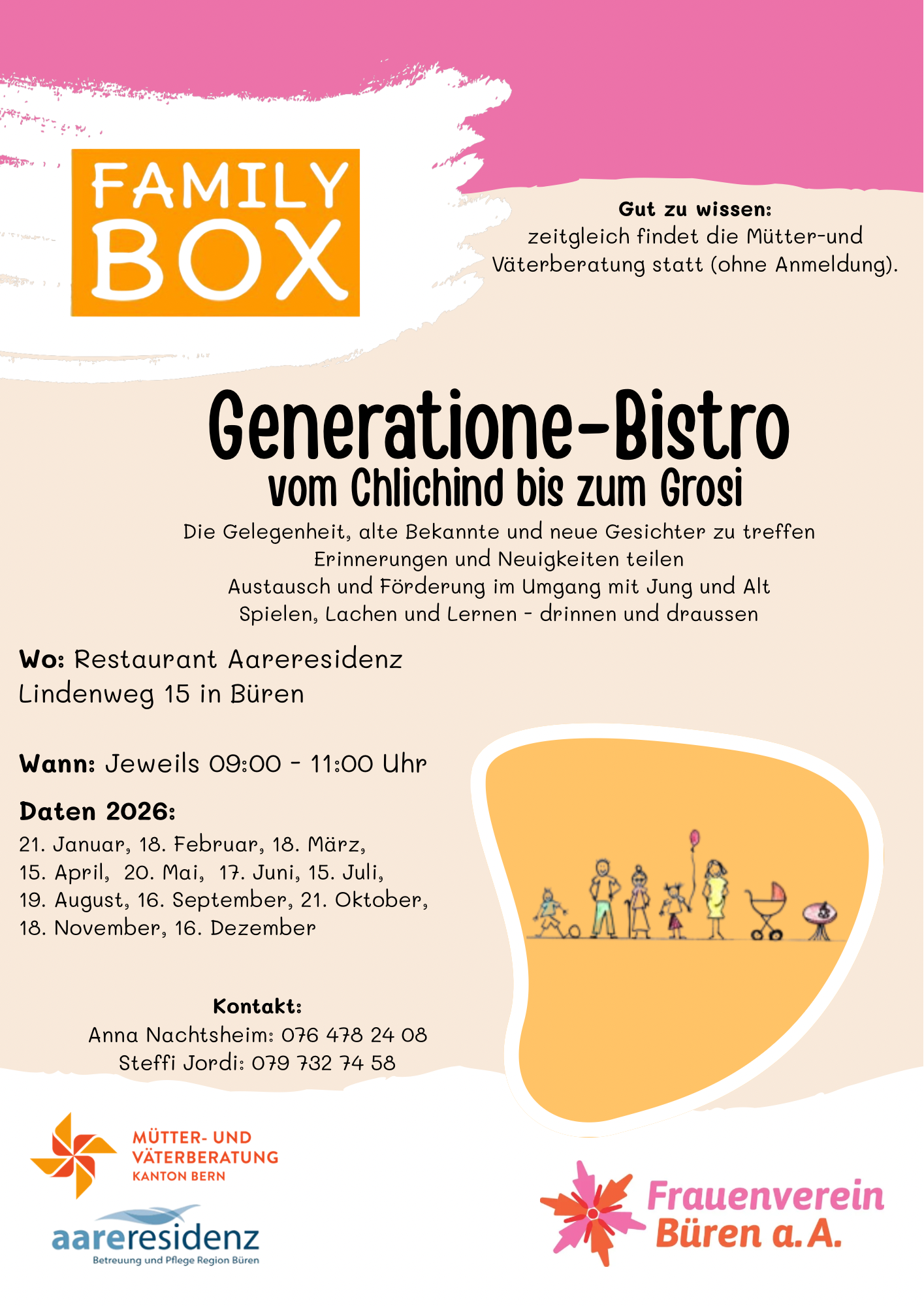 FAMILY
BOX

Gut zu wissen:
zeitgleich findet die Mütter-und Väterberatung statt (ohne Anmeldung).

Generatione-Bistro
vom Chlichind bis zum Grosi

Die Gelegenheit, alte Bekannte und neue Gesichter zu treffen
Erinnerungen und Neuigkeiten teilen
Austausch und Förderung im Umgang mit Jung und Alt
Spielen, Lachen und Lernen - drinnen und draussen

Wo: Restaurant Aareresidenz
Lindenweg 15 in Büren

Wann: Jeweils 09:00 - 11:00 Uhr

Daten 2026:
21. Januar, 18. Februar, 18. März,
15. April, 20. Mai, 17. Juni, 15. Juli,
19. August, 16. September, 21. Oktober,
18. November, 16. Dezember

Kontakt:
Anna Nachtsheim: 076 478 24 08
Steffi Jordi: 079 732 74 58

MÜTTER- UND
VÄTERBERATUNG
KANTON BERN

aareresidenz
Betreuung und Pflege Region Büren

Frauenverein
Büren a.A.